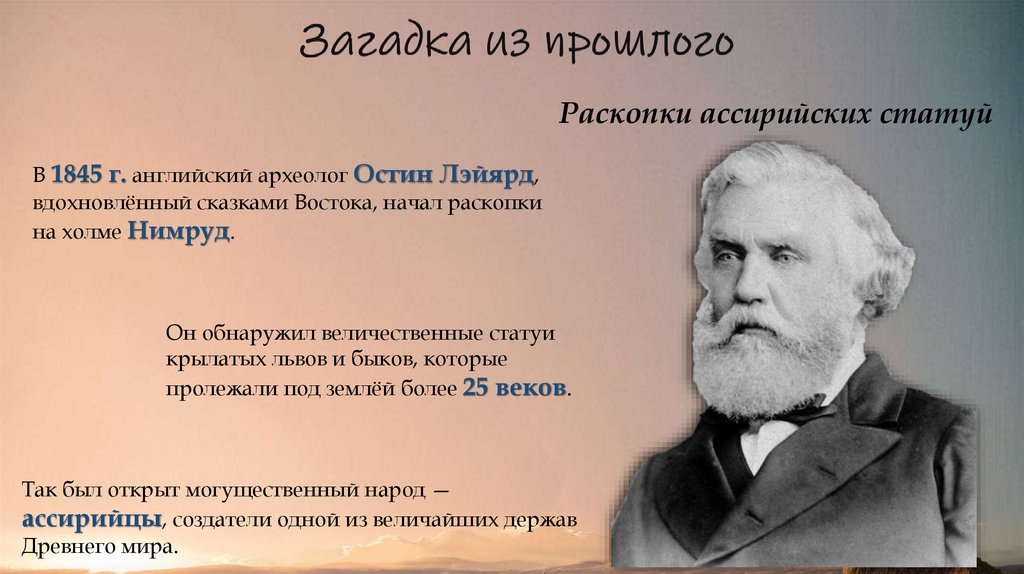 Загадка из прошлого

Раскопки ассирийских статуй

В 1845 г. английский археолог Остин Лэйярд, вдохновлённый сказками Востока, начал раскопки на холме Нимруд.

Он обнаружил величественные статуи крылатых львов и быков, которые пролежали под землёй более 25 веков.

Так был открыт могущественный народ — ассирийцы, создатели одной из величайших держав Древнего мира.